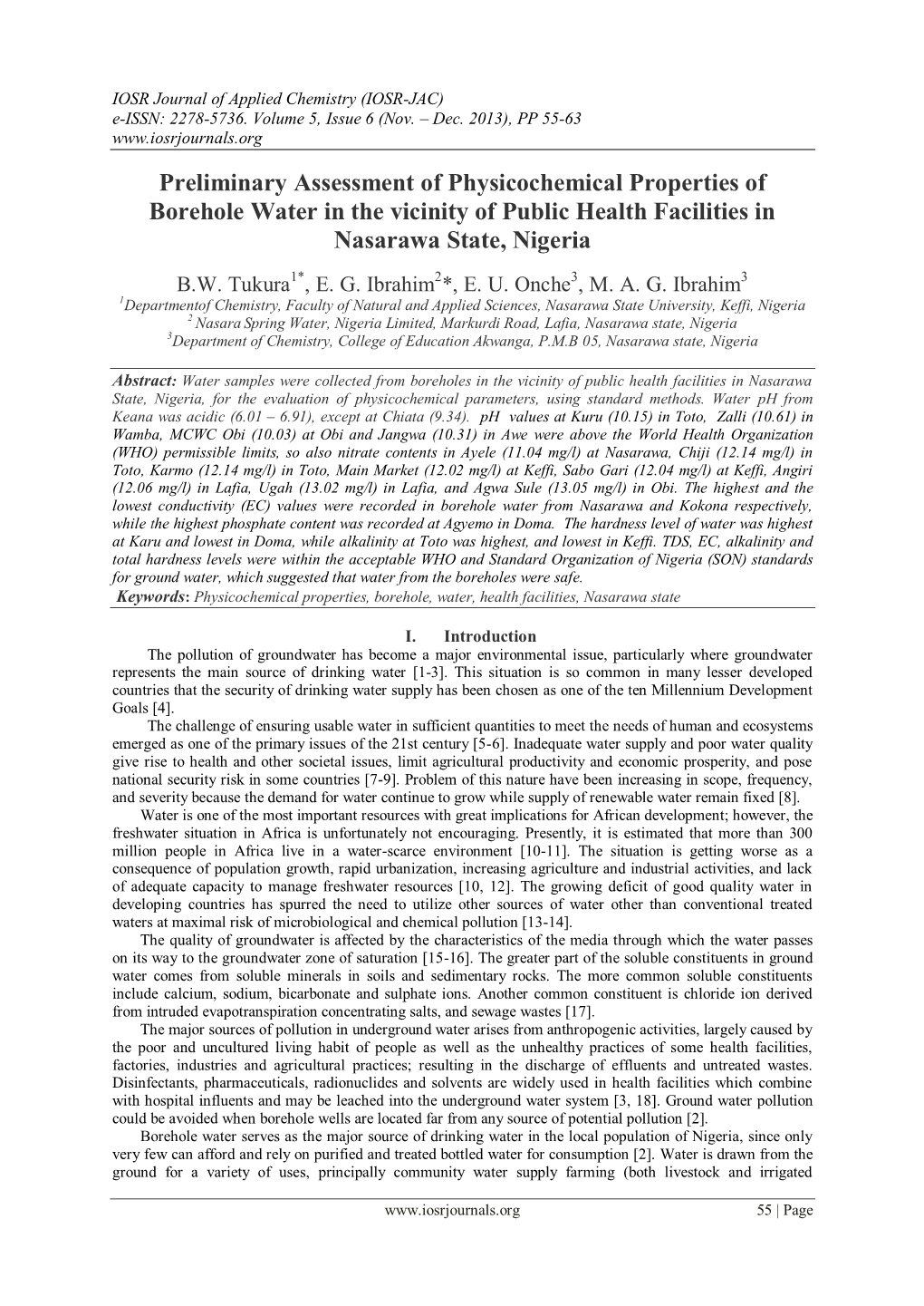 IOSR Journal of Applied Chemistry (IOSR-JAC)
e-ISSN: 2278-5736. Volume 5, Issue 6 (Nov. – Dec. 2013), PP 55-63
www.iosrjournals.org

Preliminary Assessment of Physicochemical Properties of Borehole Water in the vicinity of Public Health Facilities in Nasarawa State, Nigeria

B.W. Tukura$^{1*}$, E. G. Ibrahim$^{2}$*, E. U. Onche$^{3}$, M. A. G. Ibrahim$^{3}$
$^{1}$Departmentof Chemistry, Faculty of Natural and Applied Sciences, Nasarawa State University, Keffi, Nigeria
$^{2}$ Nasara Spring Water, Nigeria Limited, Markurdi Road, Lafia, Nasarawa state, Nigeria
$^{3}$Department of Chemistry, College of Education Akwanga, P.M.B 05, Nasarawa state, Nigeria

Abstract: Water samples were collected from boreholes in the vicinity of public health facilities in Nasarawa State, Nigeria, for the evaluation of physicochemical parameters, using standard methods. Water pH from Keana was acidic (6.01 – 6.91), except at Chiata (9.34). pH values at Kuru (10.15) in Toto, Zalli (10.61) in Wamba, MCWC Obi (10.03) at Obi and Jangwa (10.31) in Awe were above the World Health Organization (WHO) permissible limits, so also nitrate contents in Ayele (11.04 mg/l) at Nasarawa, Chiji (12.14 mg/l) in Toto, Karmo (12.14 mg/l) in Toto, Main Market (12.02 mg/l) at Keffi, Sabo Gari (12.04 mg/l) at Keffi, Angiri (12.06 mg/l) in Lafia, Ugah (13.02 mg/l) in Lafia, and Agwa Sule (13.05 mg/l) in Obi. The highest and the lowest conductivity (EC) values were recorded in borehole water from Nasarawa and Kokona respectively, while the highest phosphate content was recorded at Agyemo in Doma. The hardness level of water was highest at Karu and lowest in Doma, while alkalinity at Toto was highest, and lowest in Keffi. TDS, EC, alkalinity and total hardness levels were within the acceptable WHO and Standard Organization of Nigeria (SON) standards for ground water, which suggested that water from the boreholes were safe.
Keywords: Physicochemical properties, borehole, water, health facilities, Nasarawa state

I. Introduction
The pollution of groundwater has become a major environmental issue, particularly where groundwater represents the main source of drinking water [1-3]. This situation is so common in many lesser developed countries that the security of drinking water supply has been chosen as one of the ten Millennium Development Goals [4].
The challenge of ensuring usable water in sufficient quantities to meet the needs of human and ecosystems emerged as one of the primary issues of the 21st century [5-6]. Inadequate water supply and poor water quality give rise to health and other societal issues, limit agricultural productivity and economic prosperity, and pose national security risk in some countries [7-9]. Problem of this nature have been increasing in scope, frequency, and severity because the demand for water continue to grow while supply of renewable water remain fixed [8].
Water is one of the most important resources with great implications for African development; however, the freshwater situation in Africa is unfortunately not encouraging. Presently, it is estimated that more than 300 million people in Africa live in a water-scarce environment [10-11]. The situation is getting worse as a consequence of population growth, rapid urbanization, increasing agriculture and industrial activities, and lack of adequate capacity to manage freshwater resources [10, 12]. The growing deficit of good quality water in developing countries has spurred the need to utilize other sources of water other than conventional treated waters at maximal risk of microbiological and chemical pollution [13-14].
The quality of groundwater is affected by the characteristics of the media through which the water passes on its way to the groundwater zone of saturation [15-16]. The greater part of the soluble constituents in ground water comes from soluble minerals in soils and sedimentary rocks. The more common soluble constituents include calcium, sodium, bicarbonate and sulphate ions. Another common constituent is chloride ion derived from intruded evapotranspiration concentrating salts, and sewage wastes [17].
The major sources of pollution in underground water arises from anthropogenic activities, largely caused by the poor and uncultured living habit of people as well as the unhealthy practices of some health facilities, factories, industries and agricultural practices; resulting in the discharge of effluents and untreated wastes. Disinfectants, pharmaceuticals, radionuclides and solvents are widely used in health facilities which combine with hospital influents and may be leached into the underground water system [3, 18]. Ground water pollution could be avoided when borehole wells are located far from any source of potential pollution [2].
Borehole water serves as the major source of drinking water in the local population of Nigeria, since only very few can afford and rely on purified and treated bottled water for consumption [2]. Water is drawn from the ground for a variety of uses, principally community water supply farming (both livestock and irrigated

www.iosrjournals.org 55 | Page